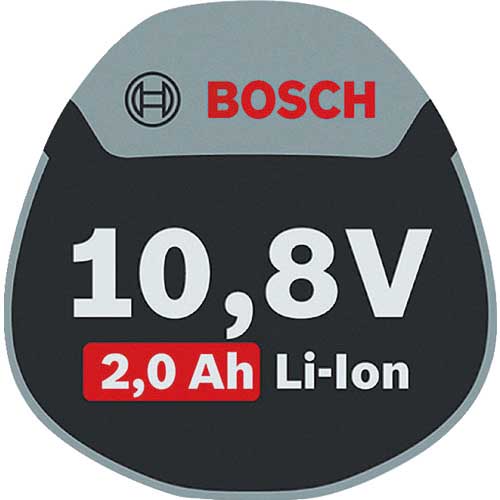 BOSCH

10,8V

2,0 Ah Li-Ion